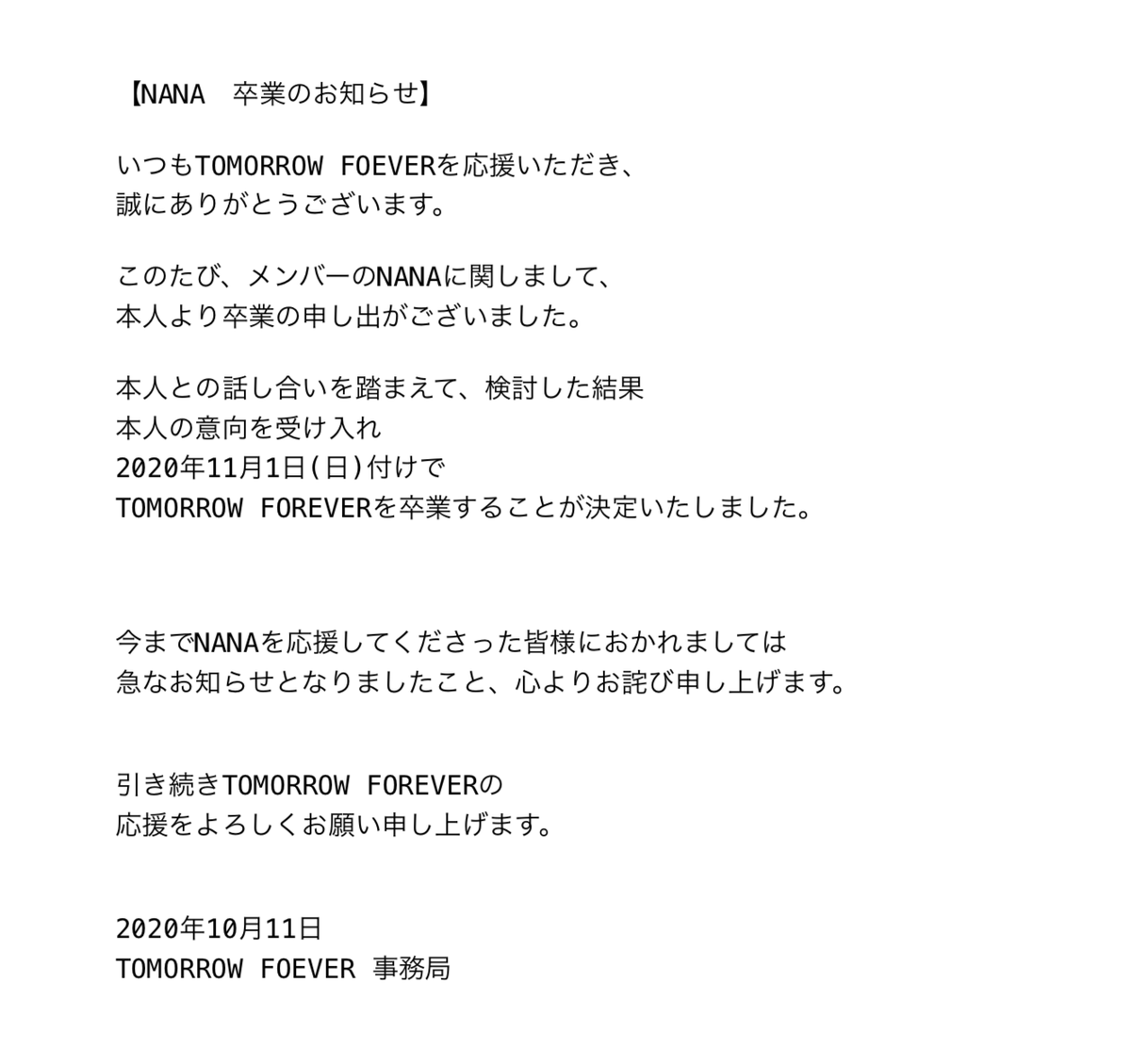 【NANA　卒業のお知らせ】

いつもTOMORROW FOEVERを応援いただき、
誠にありがとうございます。

このたび、メンバーのNANAに関しまして、
本人より卒業の申し出がございました。

本人との話し合いを踏まえて、検討した結果
本人の意向を受け入れ
2020年11月1日(日)付けで
TOMORROW FOREVERを卒業することが決定いたしました。

今までNANAを応援してくださった皆様におかれましては
急なお知らせとなりましたこと、心よりお詫び申し上げます。

引き続きTOMORROW FOREVERの
応援をよろしくお願い申し上げます。

2020年10月11日
TOMORROW FOEVER 事務局